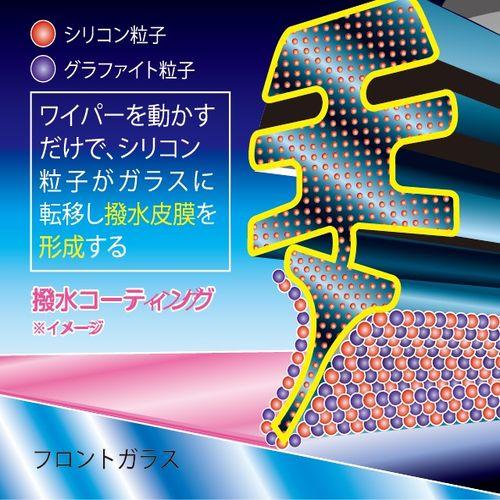 シリコン粒子

グラファイト粒子

ワイパーを動かすだけで、シリコン粒子がガラスに転移し撥水皮膜を形成する

撥水コーティング
※イメージ

フロントガラス